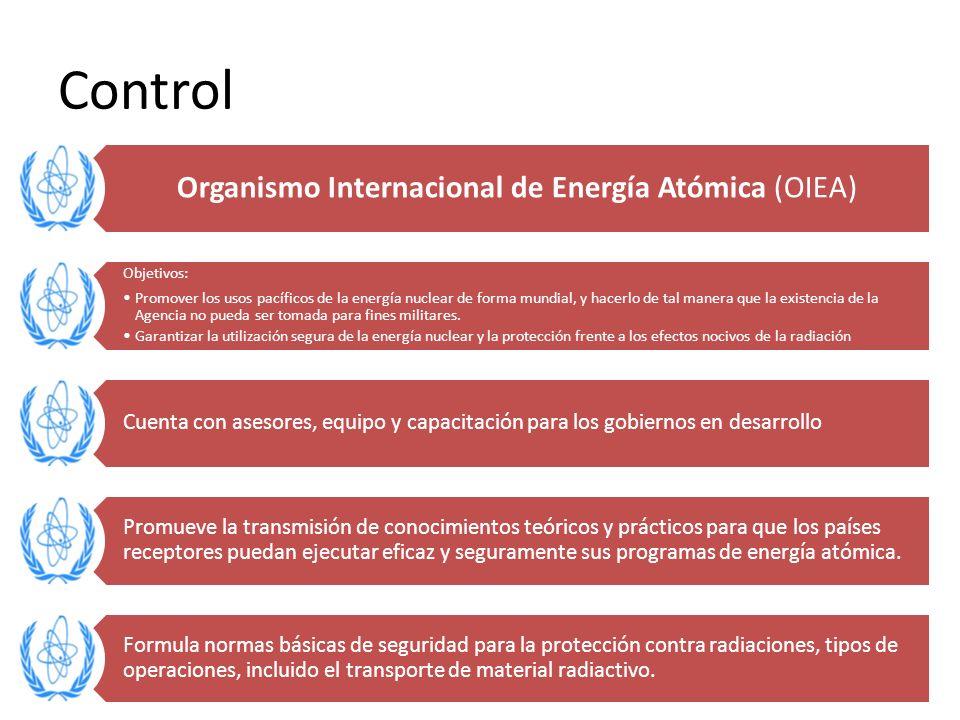 Control

Organismo Internacional de Energía Atómica (OIEA)

Objetivos:

• Promover los usos pacíficos de la energía nuclear de forma mundial, y hacerlo de tal manera que la existencia de la Agencia no pueda ser tomada para fines militares.
• Garantizar la utilización segura de la energía nuclear y la protección frente a los efectos nocivos de la radiación

Cuenta con asesores, equipo y capacitación para los gobiernos en desarrollo

Promueve la transmisión de conocimientos teóricos y prácticos para que los países receptores puedan ejecutar eficaz y seguramente sus programas de energía atómica.

Formula normas básicas de seguridad para la protección contra radiaciones, tipos de operaciones, incluido el transporte de material radiactivo.